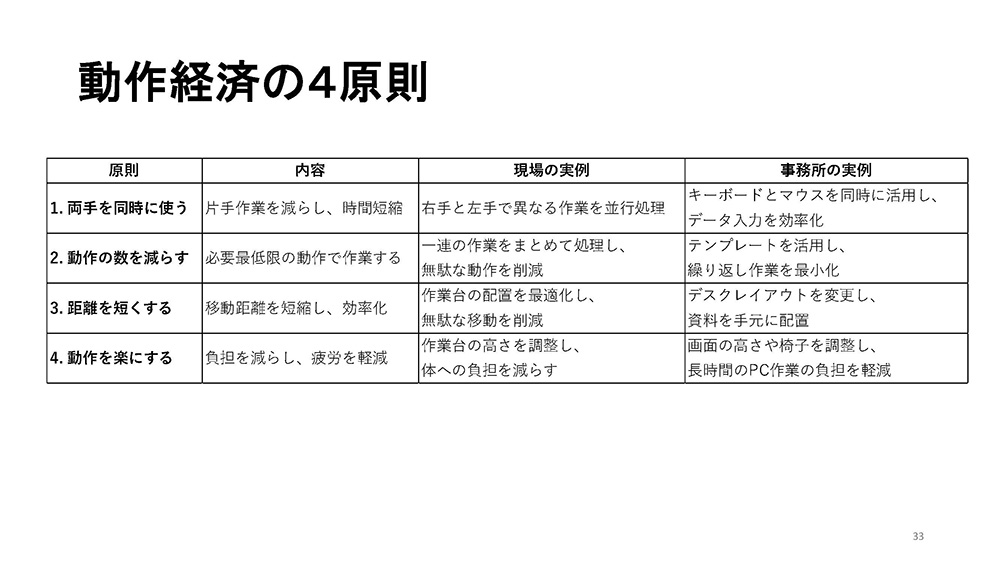 動作経済の4原則

| 原則 | 内容 | 現場の実例 | 事務所の実例 |
|---|---|---|---|
| 1. 両手を同時に使う | 片手作業を減らし、時間短縮 | 右手と左手で異なる作業を並行処理 | キーボードとマウスを同時に活用し、データ入力を効率化 |
| 2. 動作の数を減らす | 必要最低限の動作で作業する | 一連の作業をまとめて処理し、無駄な動作を削減 | テンプレートを活用し、繰り返し作業を最小化 |
| 3. 距離を短くする | 移動距離を短縮し、効率化 | 作業台の配置を最適化し、無駄な移動を削減 | デスクレイアウトを変更し、資料を手元に配置 |
| 4. 動作を楽にする | 負担を減らし、疲労を軽減 | 作業台の高さを調整し、体への負担を減らす | 画面の高さや椅子を調整し、長時間のPC作業の負担を軽減 |

33